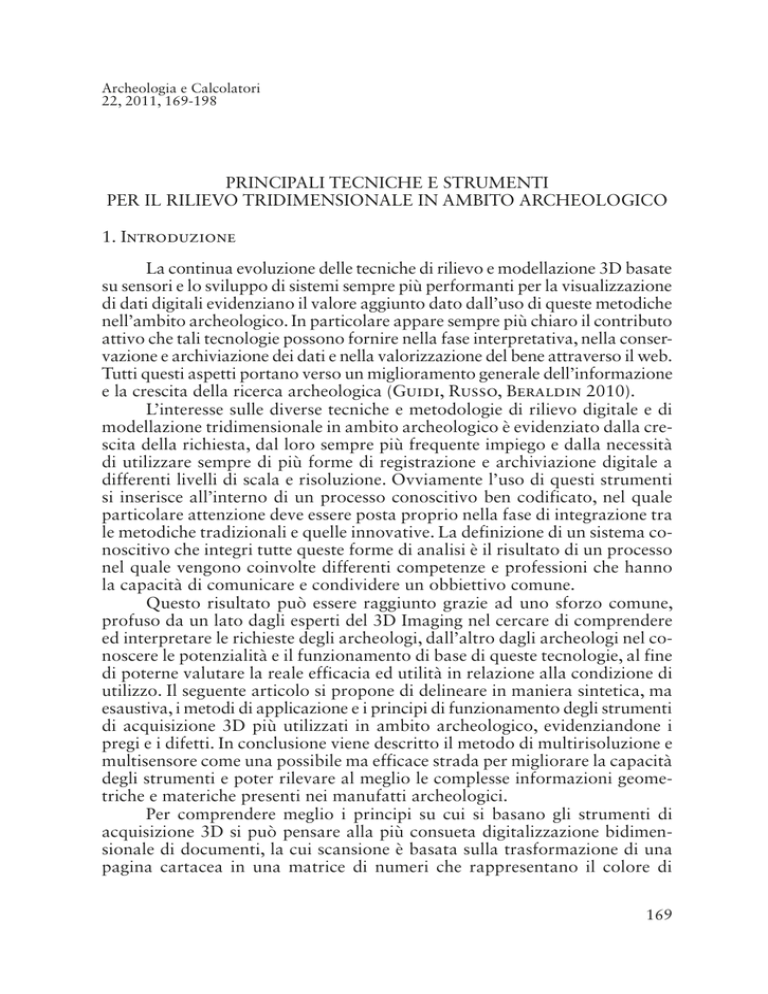 Archeologia e Calcolatori
22, 2011, 169-198

PRINCIPALI TECNICHE E STRUMENTI
PER IL RILIEVO TRIDIMENSIONALE IN AMBITO ARCHEOLOGICO

1. Introduzione

La continua evoluzione delle tecniche di rilievo e modellazione 3D basate su sensori e lo sviluppo di sistemi sempre più performanti per la visualizzazione di dati digitali evidenziano il valore aggiunto dato dall'uso di queste metodiche nell'ambito archeologico. In particolare appare sempre più chiaro il contributo attivo che tali tecnologie possono fornire nella fase interpretativa, nella conservazione e archiviazione dei dati e nella valorizzazione del bene attraverso il web. Tutti questi aspetti portano verso un miglioramento generale dell'informazione e la crescita della ricerca archeologica (Guidi, Russo, Beraldin 2010).

L'interesse sulle diverse tecniche e metodologie di rilievo digitale e di modellazione tridimensionale in ambito archeologico è evidenziato dalla crescita della richiesta, dal loro sempre più frequente impiego e dalla necessità di utilizzare sempre di più forme di registrazione e archiviazione digitale a differenti livelli di scala e risoluzione. Ovviamente l'uso di questi strumenti si inserisce all'interno di un processo conoscitivo ben codificato, nel quale particolare attenzione deve essere posta proprio nella fase di integrazione tra le metodiche tradizionali e quelle innovative. La definizione di un sistema conoscitivo che integri tutte queste forme di analisi è il risultato di un processo nel quale vengono coinvolte differenti competenze e professioni che hanno la capacità di comunicare e condividere un obbiettivo comune.

Questo risultato può essere raggiunto grazie ad uno sforzo comune, profuso da un lato dagli esperti del 3D Imaging nel cercare di comprendere ed interpretare le richieste degli archeologi, dall'altro dagli archeologi nel conoscere le potenzialità e il funzionamento di base di queste tecnologie, al fine di poterne valutare la reale efficacia ed utilità in relazione alla condizione di utilizzo. Il seguente articolo si propone di delineare in maniera sintetica, ma esaustiva, i metodi di applicazione e i principi di funzionamento degli strumenti di acquisizione 3D più utilizzati in ambito archeologico, evidenziandone i pregi e i difetti. In conclusione viene descritto il metodo di multirisoluzione e multisensore come una possibile ma efficace strada per migliorare la capacità degli strumenti e poter rilevare al meglio le complesse informazioni geometriche e materiche presenti nei manufatti archeologici.

Per comprendere meglio i principi su cui si basano gli strumenti di acquisizione 3D si può pensare alla più consueta digitalizzazione bidimensionale di documenti, la cui scansione è basata sulla trasformazione di una pagina cartacea in una matrice di numeri che rappresentano il colore di

169